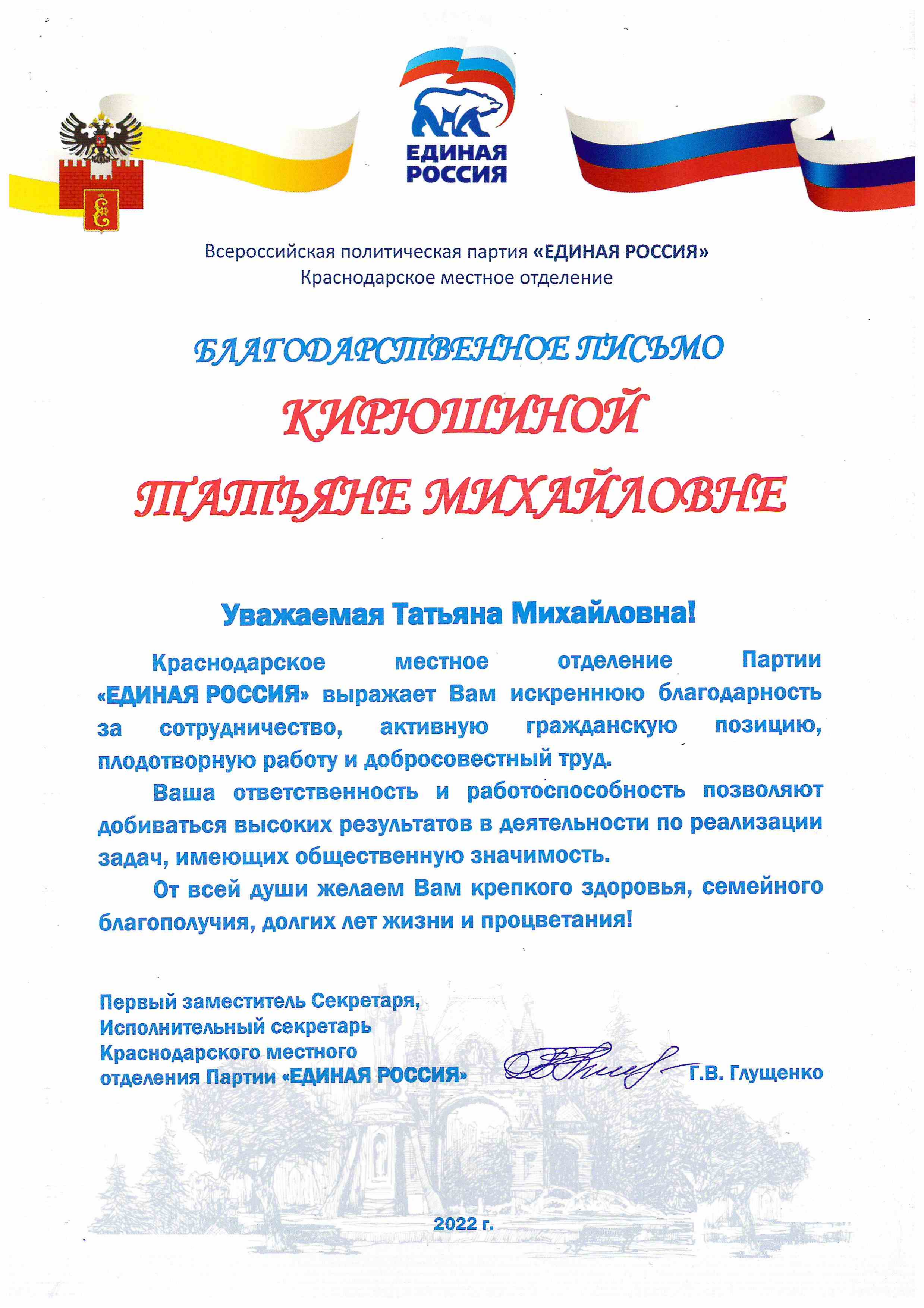 ЕДИНАЯ РОССИЯ

Всероссийская политическая партия «ЕДИНАЯ РОССИЯ»
Краснодарское местное отделение

БЛАГОДАРСТВЕННОЕ ПИСЬМО

КИРЮШИНОЙ

ТАТЬЯНЕ МИХАЙЛОВНЕ

Уважаемая Татьяна Михайловна!

Краснодарское местное отделение Партии «ЕДИНАЯ РОССИЯ» выражает Вам искреннюю благодарность за сотрудничество, активную гражданскую позицию, плодотворную работу и добросовестный труд.

Ваша ответственность и работоспособность позволяют добиваться высоких результатов в деятельности по реализации задач, имеющих общественную значимость.

От всей души желаем Вам крепкого здоровья, семейного благополучия, долгих лет жизни и процветания!

Первый заместитель Секретаря,
Исполнительный секретарь
Краснодарского местного
отделения Партии «ЕДИНАЯ РОССИЯ» Г.В. Глущенко

2022 г.